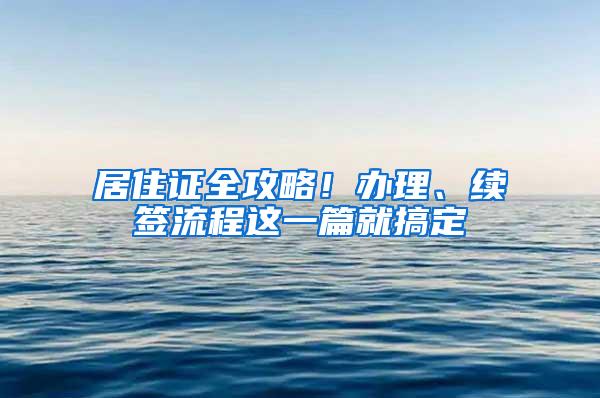 居住证全攻略！办理、续签流程这一篇就搞定